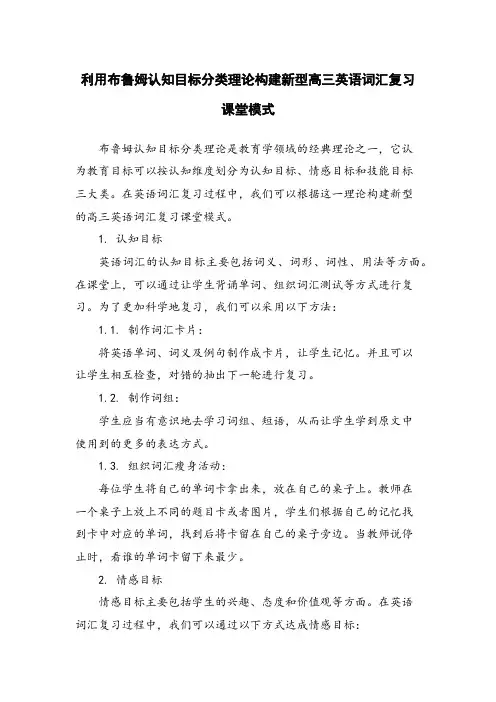 利用布鲁姆认知目标分类理论构建新型高三英语词汇复习课堂模式

布鲁姆认知目标分类理论是教育学领域的经典理论之一，它认为教育目标可以按认知维度划分为认知目标、情感目标和技能目标三大类。在英语词汇复习过程中，我们可以根据这一理论构建新型的高三英语词汇复习课堂模式。

1. 认知目标

英语词汇的认知目标主要包括词义、词形、词性、用法等方面。在课堂上，可以通过让学生背诵单词、组织词汇测试等方式进行复习。为了更加科学地复习，我们可以采用以下方法：

1.1. 制作词汇卡片：

将英语单词、词义及例句制作成卡片，让学生记忆。并且可以让学生相互检查，对错的抽出下一轮进行复习。

1.2. 制作词组：

学生应当有意识地去学习词组、短语，从而让学生学到原文中使用到的更多的表达方式。

1.3. 组织词汇瘦身活动：

每位学生将自己的单词卡拿出来，放在自己的桌子上。教师在一个桌子上放上不同的题目卡或者图片，学生们根据自己的记忆找到卡中对应的单词，找到后将卡留在自己的桌子旁边。当教师说停止时，看谁的单词卡留下来最少。

2. 情感目标

情感目标主要包括学生的兴趣、态度和价值观等方面。在英语词汇复习过程中，我们可以通过以下方式达成情感目标：